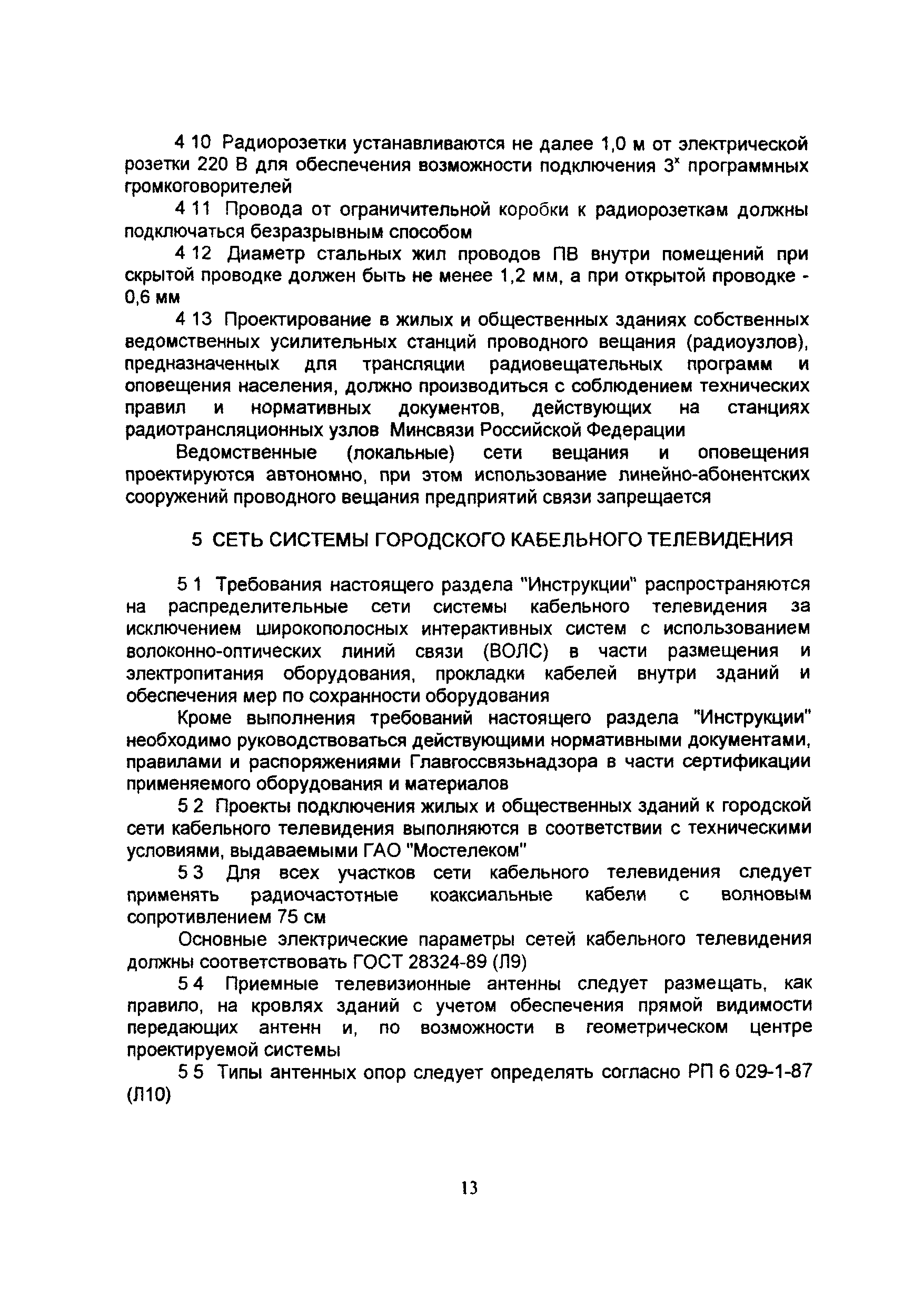 4 10 Радиорозетки устанавливаются не далее 1,0 м от электрической розетки 220 В для обеспечения возможности подключения $3^x$ программных громкоговорителей

4 11 Провода от ограничительной коробки к радиорозеткам должны подключаться безразрывным способом

4 12 Диаметр стальных жил проводов ПВ внутри помещений при скрытой проводке должен быть не менее 1,2 мм, а при открытой проводке - 0,6 мм

4 13 Проектирование в жилых и общественных зданиях собственных ведомственных усилительных станций проводного вещания (радиоузлов), предназначенных для трансляции радиовещательных программ и оповещения населения, должно производиться с соблюдением технических правил и нормативных документов, действующих на станциях радиотрансляционных узлов Минсвязи Российской Федерации

Ведомственные (локальные) сети вещания и оповещения проектируются автономно, при этом использование линейно-абонентских сооружений проводного вещания предприятий связи запрещается

5 СЕТЬ СИСТЕМЫ ГОРОДСКОГО КАБЕЛЬНОГО ТЕЛЕВИДЕНИЯ

5 1 Требования настоящего раздела "Инструкции" распространяются на распределительные сети системы кабельного телевидения за исключением широкополосных интерактивных систем с использованием волоконно-оптических линий связи (ВОЛС) в части размещения и электропитания оборудования, прокладки кабелей внутри зданий и обеспечения мер по сохранности оборудования

Кроме выполнения требований настоящего раздела "Инструкции" необходимо руководствоваться действующими нормативными документами, правилами и распоряжениями Главгоссвязьнадзора в части сертификации применяемого оборудования и материалов

5 2 Проекты подключения жилых и общественных зданий к городской сети кабельного телевидения выполняются в соответствии с техническими условиями, выдаваемыми ГАО "Мостелеком"

5 3 Для всех участков сети кабельного телевидения следует применять радиочастотные коаксиальные кабели с волновым сопротивлением 75 см

Основные электрические параметры сетей кабельного телевидения должны соответствовать ГОСТ 28324-89 (Л9)

5 4 Приемные телевизионные антенны следует размещать, как правило, на кровлях зданий с учетом обеспечения прямой видимости передающих антенн и, по возможности в геометрическом центре проектируемой системы

5 5 Типы антенных опор следует определять согласно РП 6 029-1-87 (Л10)

13